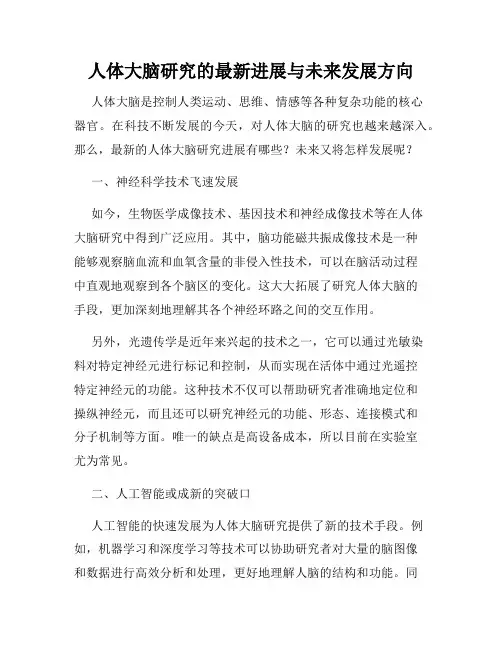 人体大脑研究的最新进展与未来发展方向

人体大脑是控制人类运动、思维、情感等各种复杂功能的核心器官。在科技不断发展的今天，对人体大脑的研究也越来越深入。那么，最新的人体大脑研究进展有哪些？未来又将怎样发展呢？

一、神经科学技术飞速发展

如今，生物医学成像技术、基因技术和神经成像技术等在人体大脑研究中得到广泛应用。其中，脑功能磁共振成像技术是一种能够观察脑血流和血氧含量的非侵入性技术，可以在脑活动过程中直观地观察到各个脑区的变化。这大大拓展了研究人体大脑的手段，更加深刻地理解其各个神经环路之间的交互作用。

另外，光遗传学是近年来兴起的技术之一，它可以通过光敏染料对特定神经元进行标记和控制，从而实现在活体中通过光遥控特定神经元的功能。这种技术不仅可以帮助研究者准确地定位和操纵神经元，而且还可以研究神经元的功能、形态、连接模式和分子机制等方面。唯一的缺点是高设备成本，所以目前在实验室尤为常见。

二、人工智能或成新的突破口

人工智能的快速发展为人体大脑研究提供了新的技术手段。例如，机器学习和深度学习等技术可以协助研究者对大量的脑图像和数据进行高效分析和处理，更好地理解人脑的结构和功能。同